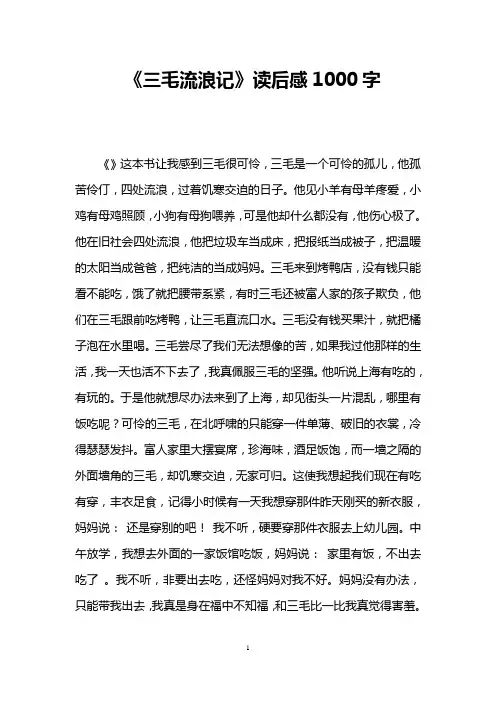 《三毛流浪记》读后感 1000 字

《》这本书让我感到三毛很可怜，三毛是一个可怜的孤儿，他孤苦伶仃，四处流浪，过着饥寒交迫的日子。他见小羊有母羊疼爱，小鸡有母鸡照顾，小狗有母狗喂养，可是他却什么都没有，他伤心极了。他在旧社会四处流浪，他把垃圾车当成床，把报纸当成被子，把温暖的太阳当成爸爸，把纯洁的当成妈妈。三毛来到烤鸭店，没有钱只能看不能吃，饿了就把腰带系紧，有时三毛还被富人家的孩子欺负，他们在三毛跟前吃烤鸭，让三毛直流口水。三毛没有钱买果汁，就把橘子泡在水里喝。三毛尝尽了我们无法想像的苦，如果我过他那样的生活，我一天也活不下去了，我真佩服三毛的坚强。他听说上海有吃的，有玩的。于是他就想尽办法来到了上海，却见街头一片混乱，哪里有饭吃呢？可怜的三毛，在北呼啸的只能穿一件单薄、破旧的衣裳，冷得瑟瑟发抖。富人家里大摆宴席，珍海味，酒足饭饱，而一墙之隔的外面墙角的三毛，却饥寒交迫，无家可归。这使我想起我们现在有吃有穿，丰衣足食，记得小时候有一天我想穿那件昨天刚买的新衣服，妈妈说： 还是穿别的吧！ 我不听，硬要穿那件衣服去上幼儿园。中午放学，我想去外面的一家饭馆吃饭，妈妈说： 家里有饭，不出去吃了 。我不听，非要出去吃，还怪妈妈对我不好。妈妈没有办法，只能带我出去，我真是身在福中不知福，和三毛比一比我真觉得害羞。

1